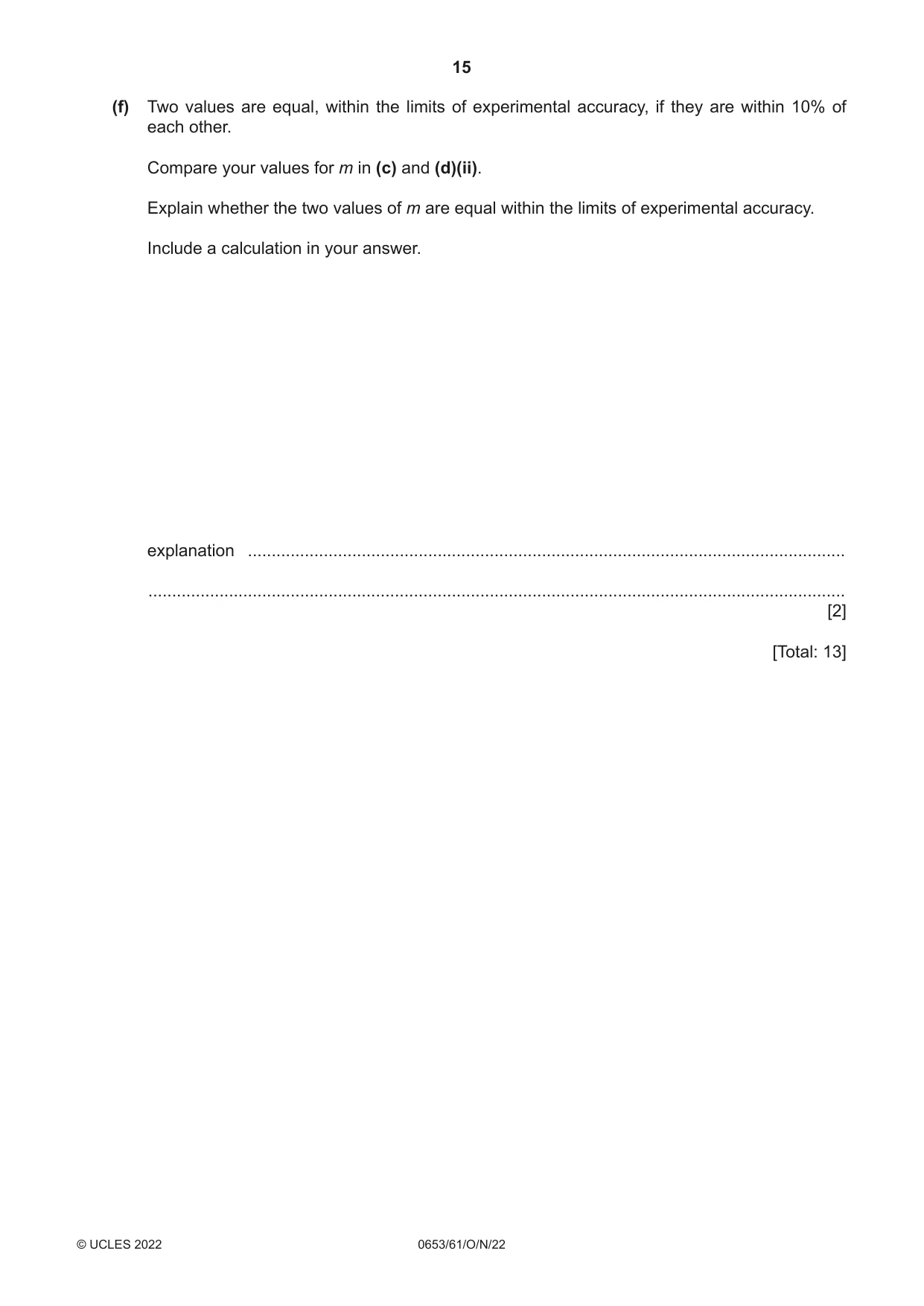 15

(f) Two values are equal, within the limits of experimental accuracy, if they are within 10% of each other.

Compare your values for m in (c) and (d)(ii).

Explain whether the two values of m are equal within the limits of experimental accuracy.

Include a calculation in your answer.

explanation ____

____
[2]

[Total: 13]

© UCLES 2022 0653/61/O/N/22